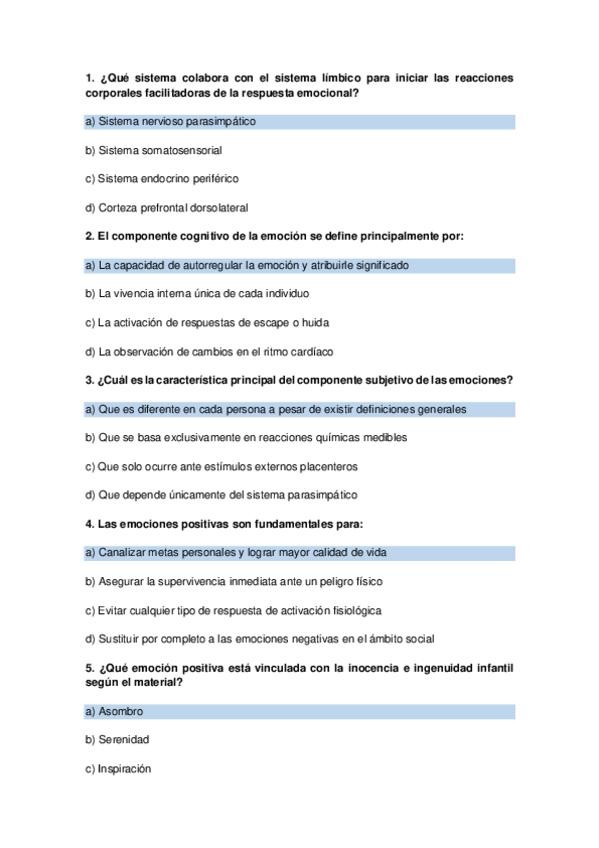 1. ¿Qué sistema colabora con el sistema límbico para iniciar las reacciones corporales facilitadoras de la respuesta emocional?

a) Sistema nervioso parasimpático

b) Sistema somatosensorial

c) Sistema endocrino periférico

d) Corteza prefrontal dorsolateral

2. El componente cognitivo de la emoción se define principalmente por:

a) La capacidad de autorregular la emoción y atribuirle significado

b) La vivencia interna única de cada individuo

c) La activación de respuestas de escape o huida

d) La observación de cambios en el ritmo cardíaco

3. ¿Cuál es la característica principal del componente subjetivo de las emociones?

a) Que es diferente en cada persona a pesar de existir definiciones generales

b) Que se basa exclusivamente en reacciones químicas medibles

c) Que solo ocurre ante estímulos externos placenteros

d) Que depende únicamente del sistema parasimpático

4. Las emociones positivas son fundamentales para:

a) Canalizar metas personales y lograr mayor calidad de vida

b) Asegurar la supervivencia inmediata ante un peligro físico

c) Evitar cualquier tipo de respuesta de activación fisiológica

d) Sustituir por completo a las emociones negativas en el ámbito social

5. ¿Qué emoción positiva está vinculada con la inocencia e ingenuidad infantil según el material?

a) Asombro

b) Serenidad

c) Inspiración